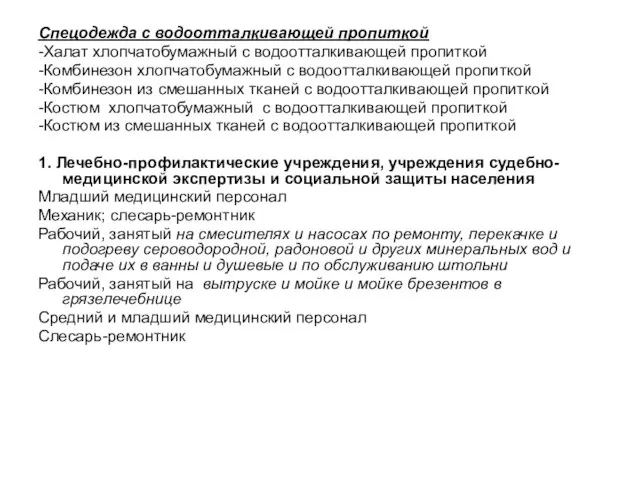 Спецодежда с водоотталкивающей пропиткой
-Халат хлопчатобумажный с водоотталкивающей пропиткой
-Комбинезон хлопчатобумажный с водоотталкивающей пропиткой
-Комбинезон из смешанных тканей с водоотталкивающей пропиткой
-Костюм хлопчатобумажный с водоотталкивающей пропиткой
-Костюм из смешанных тканей с водоотталкивающей пропиткой

1. Лечебно-профилактические учреждения, учреждения судебно-медицинской экспертизы и социальной защиты населения
Младший медицинский персонал
Механик; слесарь-ремонтник
Рабочий, занятый на смесителях и насосах по ремонту, перекачке и подогреву сероводородной, радоновой и других минеральных вод и подаче их в ванны и душевые и по обслуживанию штольни
Рабочий, занятый на вытруске и мойке и мойке брезентов в грязелечебнице
Средний и младший медицинский персонал
Слесарь-ремонтник